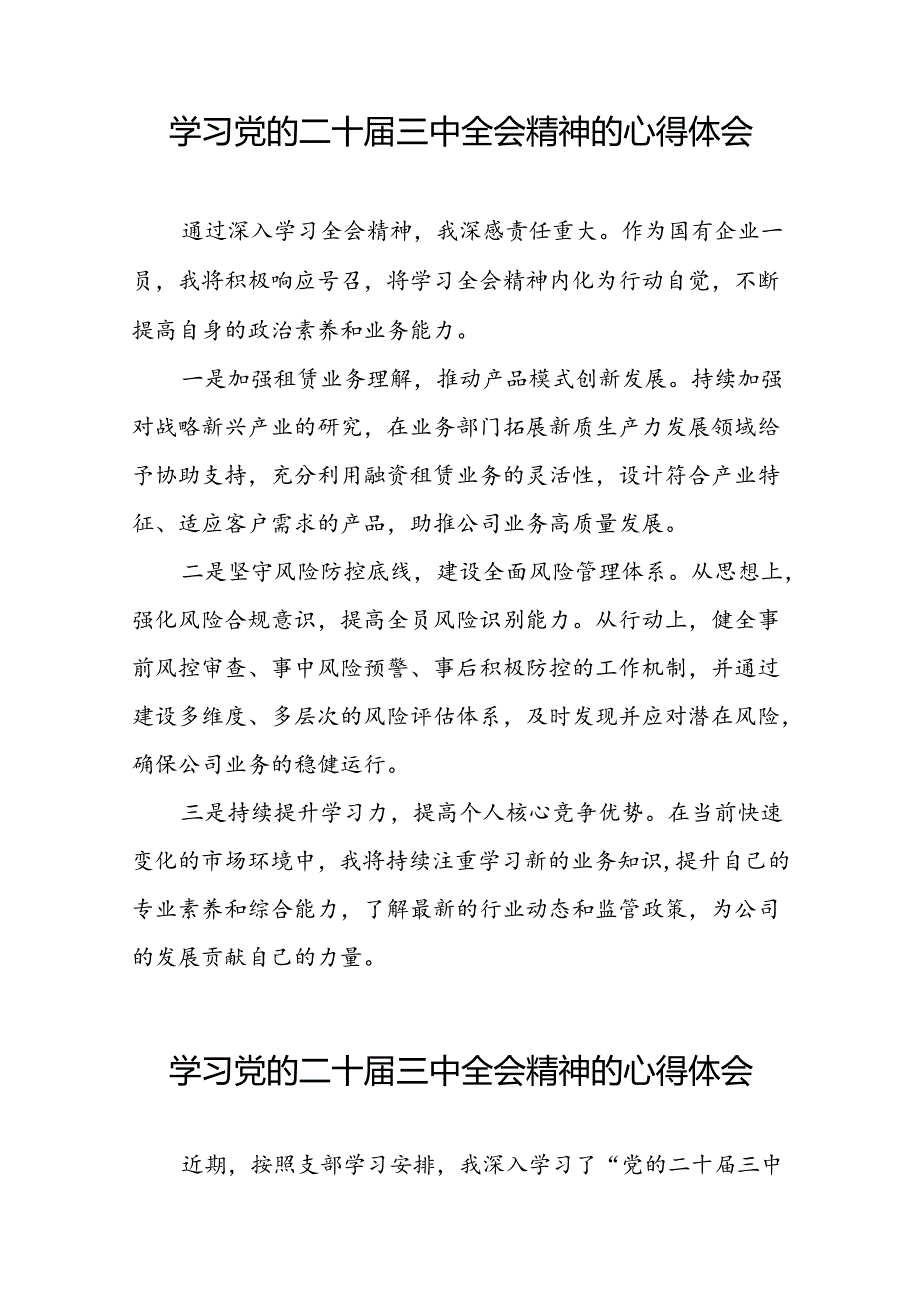 学习党的二十届三中全会精神的心得体会

通过深入学习全会精神，我深感责任重大。作为国有企业一员，我将积极响应号召，将学习全会精神内化为行动自觉，不断提高自身的政治素养和业务能力。

一是加强租赁业务理解，推动产品模式创新发展。持续加强对战略新兴产业的研究，在业务部门拓展新质生产力发展领域给予协助支持，充分利用融资租赁业务的灵活性，设计符合产业特征、适应客户需求的产品，助推公司业务高质量发展。

二是坚守风险防控底线，建设全面风险管理体系。从思想上，强化风险合规意识，提高全员风险识别能力。从行动上，健全事前风控审查、事中风险预警、事后积极防控的工作机制，并通过建设多维度、多层次的风险评估体系，及时发现并应对潜在风险，确保公司业务的稳健运行。

三是持续提升学习力，提高个人核心竞争优势。在当前快速变化的市场环境中，我将持续注重学习新的业务知识，提升自己的专业素养和综合能力，了解最新的行业动态和监管政策，为公司的发展贡献自己的力量。

学习党的二十届三中全会精神的心得体会

近期，按照支部学习安排，我深入学习了“党的二十届三中